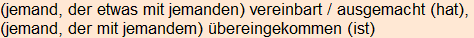 (jemand, der etwas mit jemanden) vereinbart / ausgemacht (hat), (jemand, der mit jemandem) übereingekommen (ist)